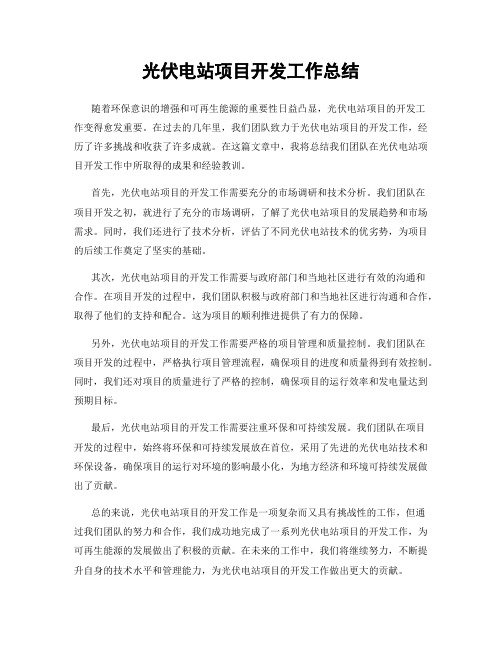 光伏电站项目开发工作总结

随着环保意识的增强和可再生能源的重要性日益凸显，光伏电站项目的开发工作变得愈发重要。在过去的几年里，我们团队致力于光伏电站项目的开发工作，经历了许多挑战和收获了许多成就。在这篇文章中，我将总结我们团队在光伏电站项目开发工作中所取得的成果和经验教训。

首先，光伏电站项目的开发工作需要充分的市场调研和技术分析。我们团队在项目开发之初，就进行了充分的市场调研，了解了光伏电站项目的发展趋势和市场需求。同时，我们还进行了技术分析，评估了不同光伏电站技术的优劣势，为项目的后续工作奠定了坚实的基础。

其次，光伏电站项目的开发工作需要与政府部门和当地社区进行有效的沟通和合作。在项目开发的过程中，我们团队积极与政府部门和当地社区进行沟通和合作，取得了他们的支持和配合。这为项目的顺利推进提供了有力的保障。

另外，光伏电站项目的开发工作需要严格的项目管理和质量控制。我们团队在项目开发的过程中，严格执行项目管理流程，确保项目的进度和质量得到有效控制。同时，我们还对项目的质量进行了严格的控制，确保项目的运行效率和发电量达到预期目标。

最后，光伏电站项目的开发工作需要注重环保和可持续发展。我们团队在项目开发的过程中，始终将环保和可持续发展放在首位，采用了先进的光伏电站技术和环保设备，确保项目的运行对环境的影响最小化，为地方经济和环境可持续发展做出了贡献。

总的来说，光伏电站项目的开发工作是一项复杂而又具有挑战性的工作，但通过我们团队的努力和合作，我们成功地完成了一系列光伏电站项目的开发工作，为可再生能源的发展做出了积极的贡献。在未来的工作中，我们将继续努力，不断提升自身的技术水平和管理能力，为光伏电站项目的开发工作做出更大的贡献。